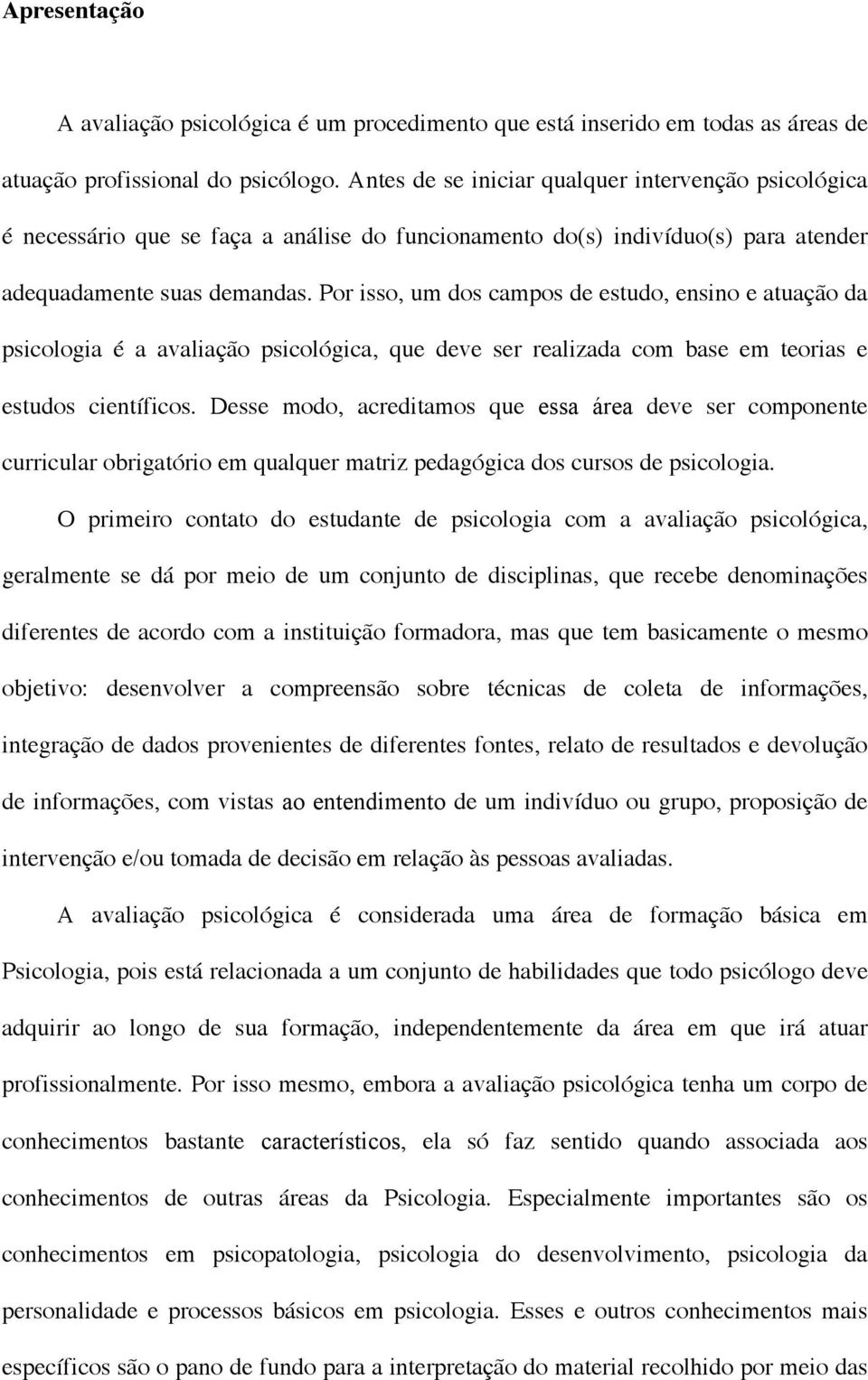 Apresentação

A avaliação psicológica é um procedimento que está inserido em todas as áreas de atuação profissional do psicólogo. Antes de se iniciar qualquer intervenção psicológica é necessário que se faça a análise do funcionamento do(s) indivíduo(s) para atender adequadamente suas demandas. Por isso, um dos campos de estudo, ensino e atuação da psicologia é a avaliação psicológica, que deve ser realizada com base em teorias e estudos científicos. Desse modo, acreditamos que essa área deve ser componente curricular obrigatório em qualquer matriz pedagógica dos cursos de psicologia.

O primeiro contato do estudante de psicologia com a avaliação psicológica, geralmente se dá por meio de um conjunto de disciplinas, que recebe denominações diferentes de acordo com a instituição formadora, mas que tem basicamente o mesmo objetivo: desenvolver a compreensão sobre técnicas de coleta de informações, integração de dados provenientes de diferentes fontes, relato de resultados e devolução de informações, com vistas ao entendimento de um indivíduo ou grupo, proposição de intervenção e/ou tomada de decisão em relação às pessoas avaliadas.

A avaliação psicológica é considerada uma área de formação básica em Psicologia, pois está relacionada a um conjunto de habilidades que todo psicólogo deve adquirir ao longo de sua formação, independentemente da área em que irá atuar profissionalmente. Por isso mesmo, embora a avaliação psicológica tenha um corpo de conhecimentos bastante característicos, ela só faz sentido quando associada aos conhecimentos de outras áreas da Psicologia. Especialmente importantes são os conhecimentos em psicopatologia, psicologia do desenvolvimento, psicologia da personalidade e processos básicos em psicologia. Esses e outros conhecimentos mais específicos são o pano de fundo para a interpretação do material recolhido por meio das